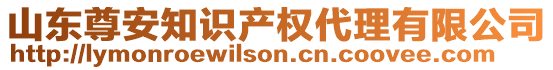 山东尊安知识产权代理有限公司
http://lymonroewilson.cn.coovee.com